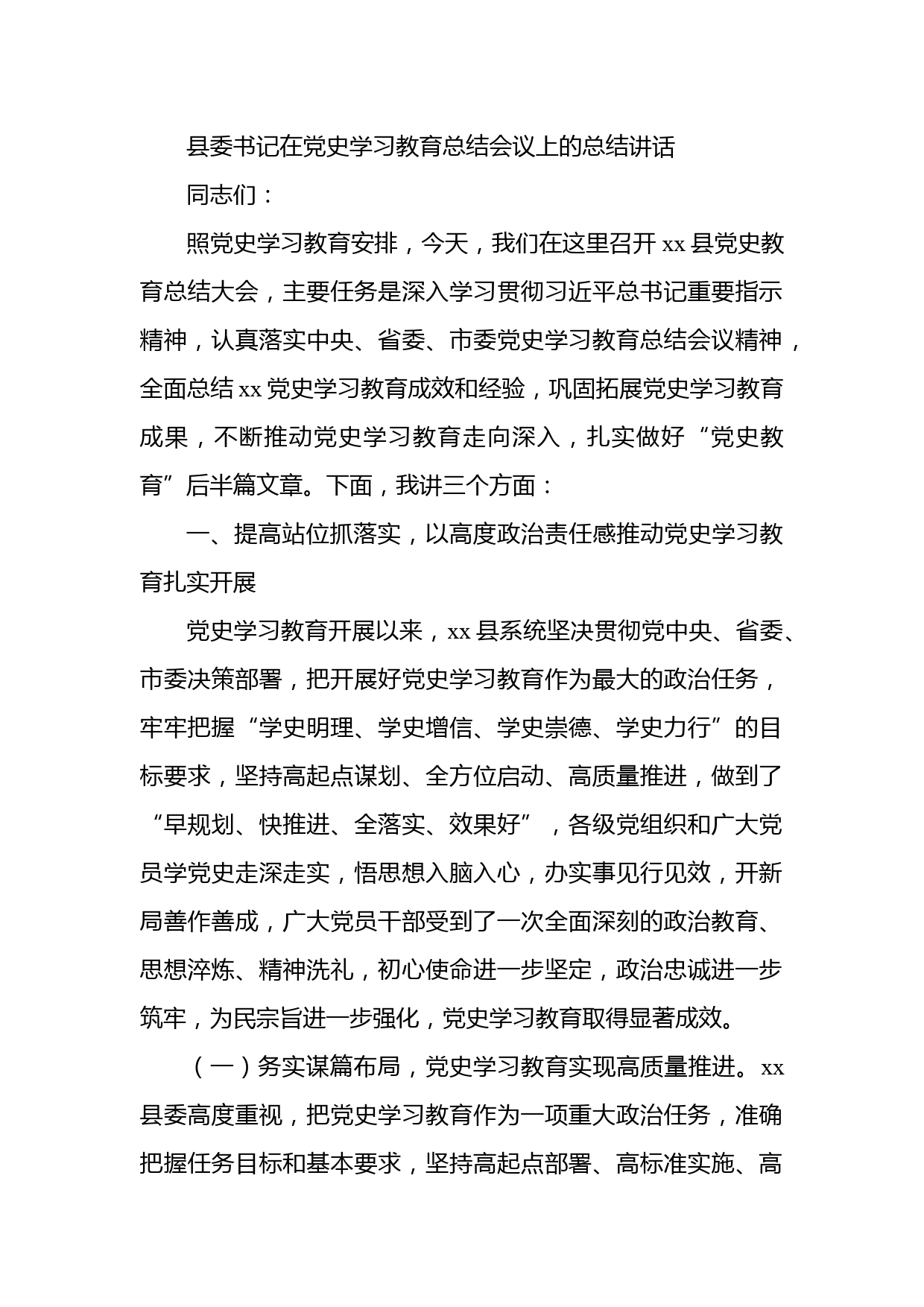 县委书记在党史学习教育总结会议上的总结讲话

同志们：

照党史学习教育安排，今天，我们在这里召开 xx 县党史教育总结大会，主要任务是深入学习贯彻习近平总书记重要指示精神，认真落实中央、省委、市委党史学习教育总结会议精神，全面总结 xx 党史学习教育成效和经验，巩固拓展党史学习教育成果，不断推动党史学习教育走向深入，扎实做好“党史教育”后半篇文章。下面，我讲三个方面：

一、提高站位抓落实，以高度政治责任感推动党史学习教育扎实开展

党史学习教育开展以来，xx 县系统坚决贯彻党中央、省委、市委决策部署，把开展好党史学习教育作为最大的政治任务，牢牢把握“学史明理、学史增信、学史崇德、学史力行”的目标要求，坚持高起点谋划、全方位启动、高质量推进，做到了“早规划、快推进、全落实、效果好”，各级党组织和广大党员学党史走深走实，悟思想入脑入心，办实事见行见效，开新局善作善成，广大党员干部受到了一次全面深刻的政治教育、思想淬炼、精神洗礼，初心使命进一步坚定，政治忠诚进一步筑牢，为民宗旨进一步强化，党史学习教育取得显著成效。

（一）务实谋篇布局，党史学习教育实现高质量推进。xx 县委高度重视，把党史学习教育作为一项重大政治任务，准确把握任务目标和基本要求，坚持高起点部署、高标准实施、高